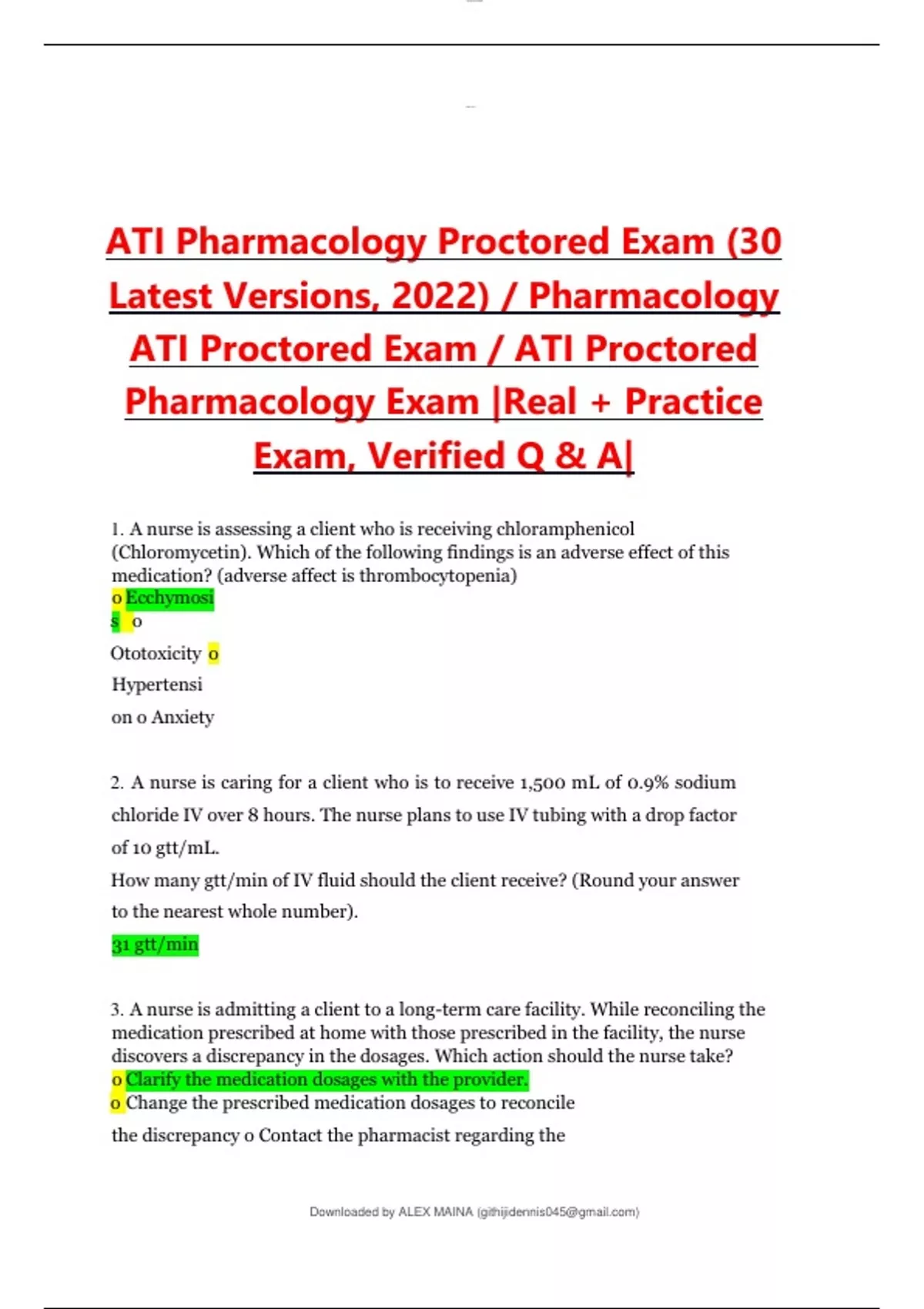 ATI Pharmacology Proctored Exam (30 Latest Versions, 2022) / Pharmacology ATI Proctored Exam / ATI Proctored Pharmacology Exam |Real + Practice Exam, Verified Q & A|

1. A nurse is assessing a client who is receiving chloramphenicol (Chloromycetin). Which of the following findings is an adverse effect of this medication? (adverse affect is thrombocytopenia)
o Ecchymosi
s o
Ototoxicity o
Hypertensi
on o Anxiety

2. A nurse is caring for a client who is to receive 1,500 mL of 0.9% sodium chloride IV over 8 hours. The nurse plans to use IV tubing with a drop factor of 10 gtt/mL.
How many gtt/min of IV fluid should the client receive? (Round your answer to the nearest whole number).
31 gtt/min

3. A nurse is admitting a client to a long-term care facility. While reconciling the medication prescribed at home with those prescribed in the facility, the nurse discovers a discrepancy in the dosages. Which action should the nurse take?
o Clarify the medication dosages with the provider.
o Change the prescribed medication dosages to reconcile the discrepancy o Contact the pharmacist regarding the

Downloaded by ALEX MAINA (githijidennis045@gmail.com)